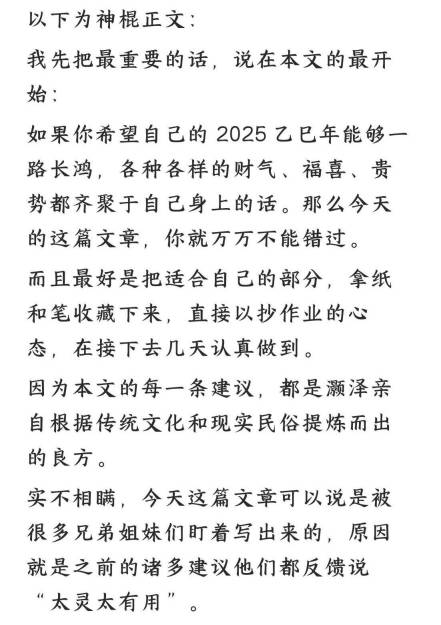 以下为神棍正文：

我先把最重要的话，说在本文的最开始：

如果你希望自己的 2025 乙巳年能够一路长鸿，各种各样的财气、福喜、贵势都齐聚于自己身上的话。那么今天的这篇文章，你就万万不能错过。

而且最好是把适合自己的部分，拿纸和笔收藏下来，直接以抄作业的心态，在接下去几天认真做到。

因为本文的每一条建议，都是灏泽亲自根据传统文化和现实民俗提炼而出的良方。

实不相瞒，今天这篇文章可以说是被很多兄弟姐妹们盯着写出来的，原因就是之前的诸多建议他们都反馈说“太灵太有用”。